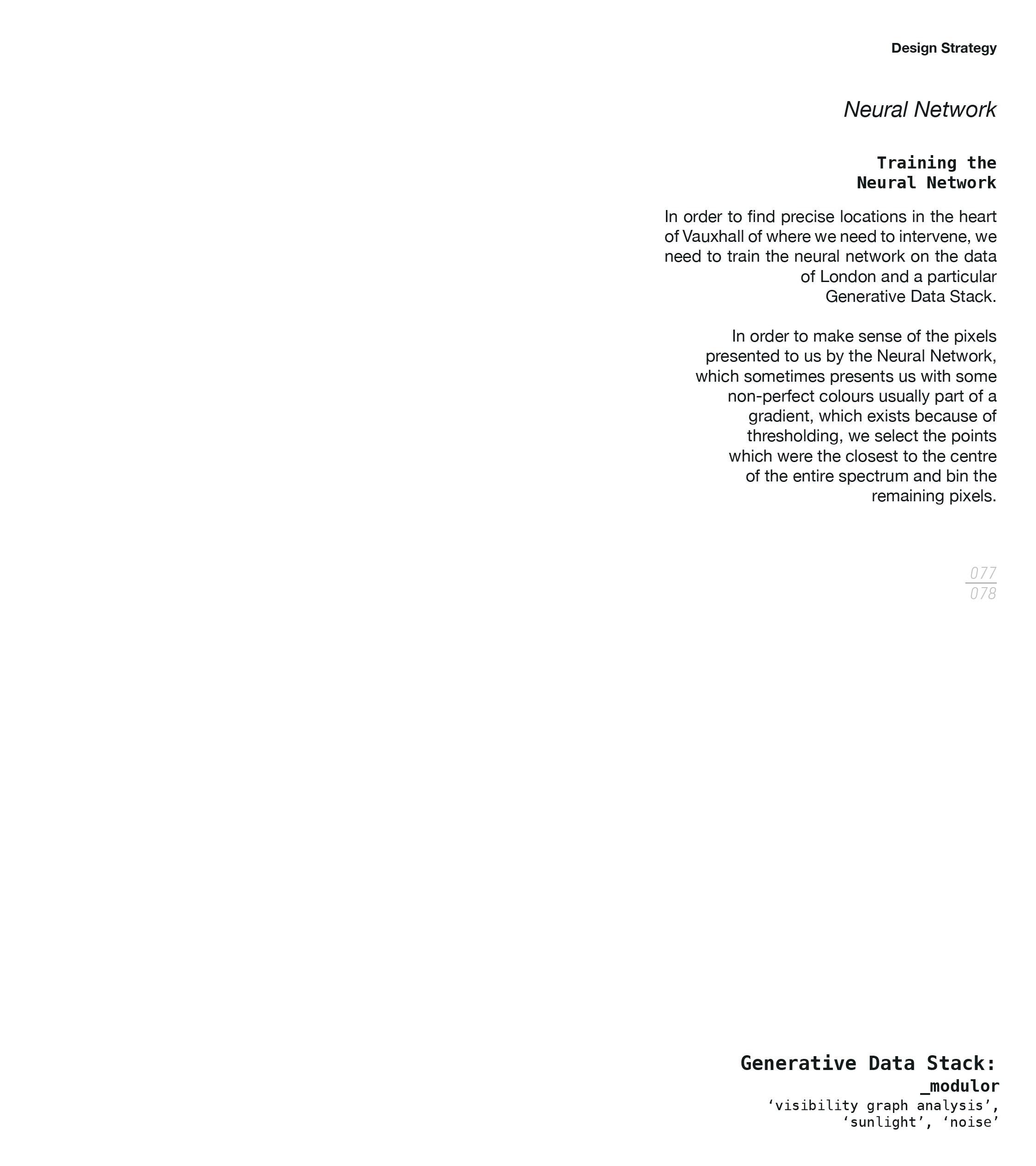 Design Strategy

Neural Network

Training the
Neural Network

In order to find precise locations in the heart of Vauxhall of where we need to intervene, we need to train the neural network on the data of London and a particular Generative Data Stack.

In order to make sense of the pixels presented to us by the Neural Network, which sometimes presents us with some non-perfect colours usually part of a gradient, which exists because of thresholding, we select the points which were the closest to the centre of the entire spectrum and bin the remaining pixels.

077
078

Generative Data Stack:
_modulor
'visibility graph analysis',
'sunlight', 'noise'